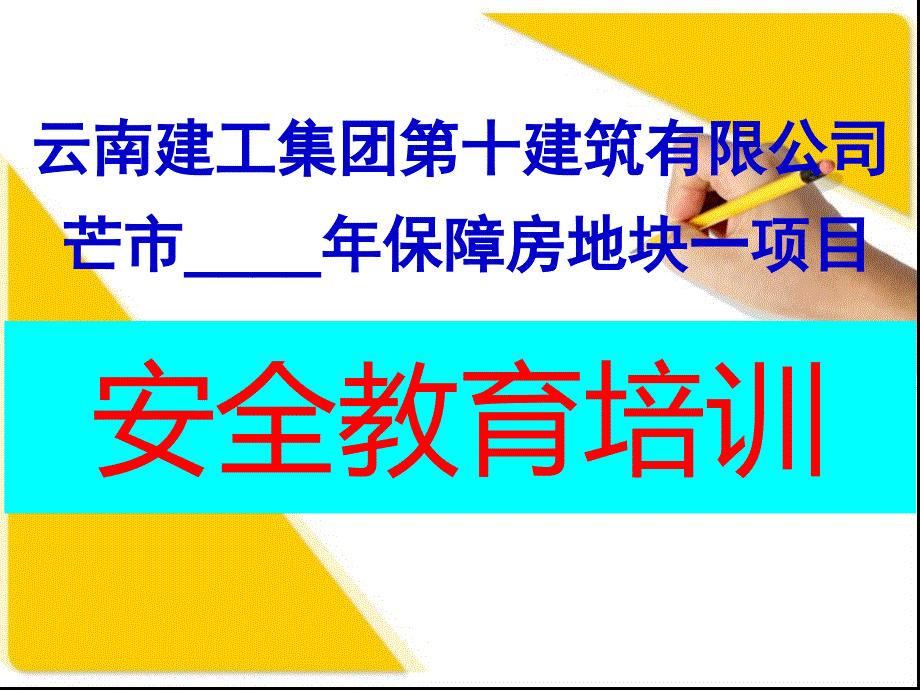 云南建工集团第十建筑有限公司
芒市____年保障房地块一项目

安全教育培训